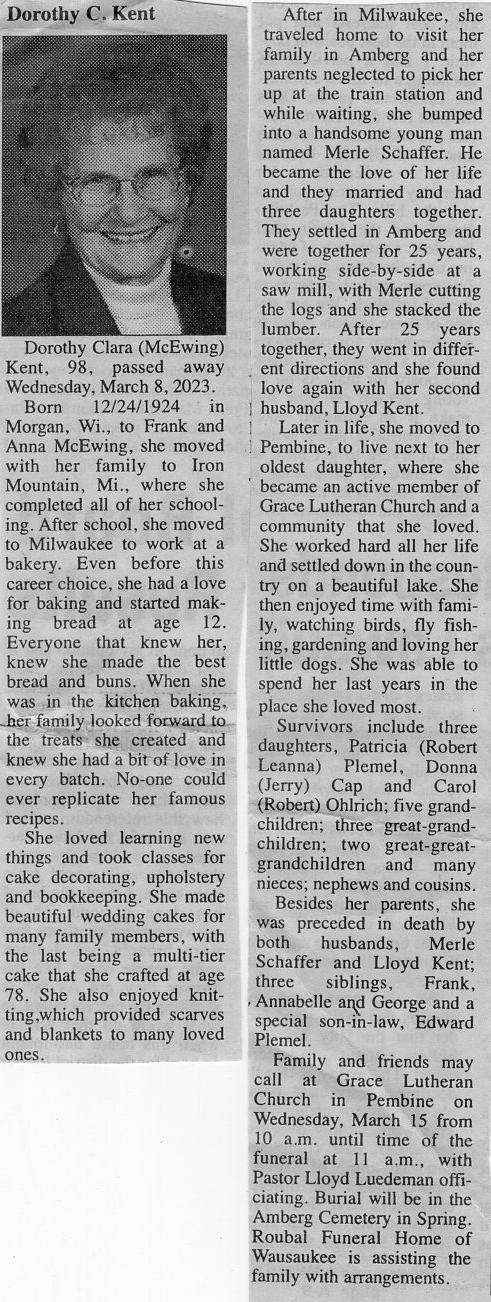 Dorothy C. Kent

Dorothy Clara (McEwing) Kent, 98, passed away Wednesday, March 8, 2023.

Born 12/24/1924 in Morgan, Wi., to Frank and Anna McEwing, she moved with her family to Iron Mountain, Mi., where she completed all of her schooling. After school, she moved to Milwaukee to work at a bakery. Even before this career choice, she had a love for baking and started making bread at age 12. Everyone that knew her, knew she made the best bread and buns. When she was in the kitchen baking, her family looked forward to the treats she created and knew she had a bit of love in every batch. No-one could ever replicate her famous recipes.

She loved learning new things and took classes for cake decorating, upholstery and bookkeeping. She made beautiful wedding cakes for many family members, with the last being a multi-tier cake that she crafted at age 78. She also enjoyed knitting,which provided scarves and blankets to many loved ones.

After in Milwaukee, she traveled home to visit her family in Amberg and her parents neglected to pick her up at the train station and while waiting, she bumped into a handsome young man named Merle Schaffer. He became the love of her life and they married and had three daughters together. They settled in Amberg and were together for 25 years, working side-by-side at a saw mill, with Merle cutting the logs and she stacked the lumber. After 25 years together, they went in different directions and she found love again with her second husband, Lloyd Kent.

Later in life, she moved to Pembine, to live next to her oldest daughter, where she became an active member of Grace Lutheran Church and a community that she loved. She worked hard all her life and settled down in the country on a beautiful lake. She then enjoyed time with family, watching birds, fly fishing, gardening and loving her little dogs. She was able to spend her last years in the place she loved most.

Survivors include three daughters, Patricia (Robert Leanna) Plemel, Donna (Jerry) Cap and Carol (Robert) Ohlrich; five grandchildren; three great-grandchildren; two great-great-grandchildren and many nieces; nephews and cousins.

Besides her parents, she was preceded in death by both husbands, Merle Schaffer and Lloyd Kent; three siblings, Frank, Annabelle and George and a special son-in-law, Edward Plemel.

Family and friends may call at Grace Lutheran Church in Pembine on Wednesday, March 15 from 10 a.m. until time of the funeral at 11 a.m., with Pastor Lloyd Luedeman officiating. Burial will be in the Amberg Cemetery in Spring. Roubal Funeral Home of Wausaukee is assisting the family with arrangements.